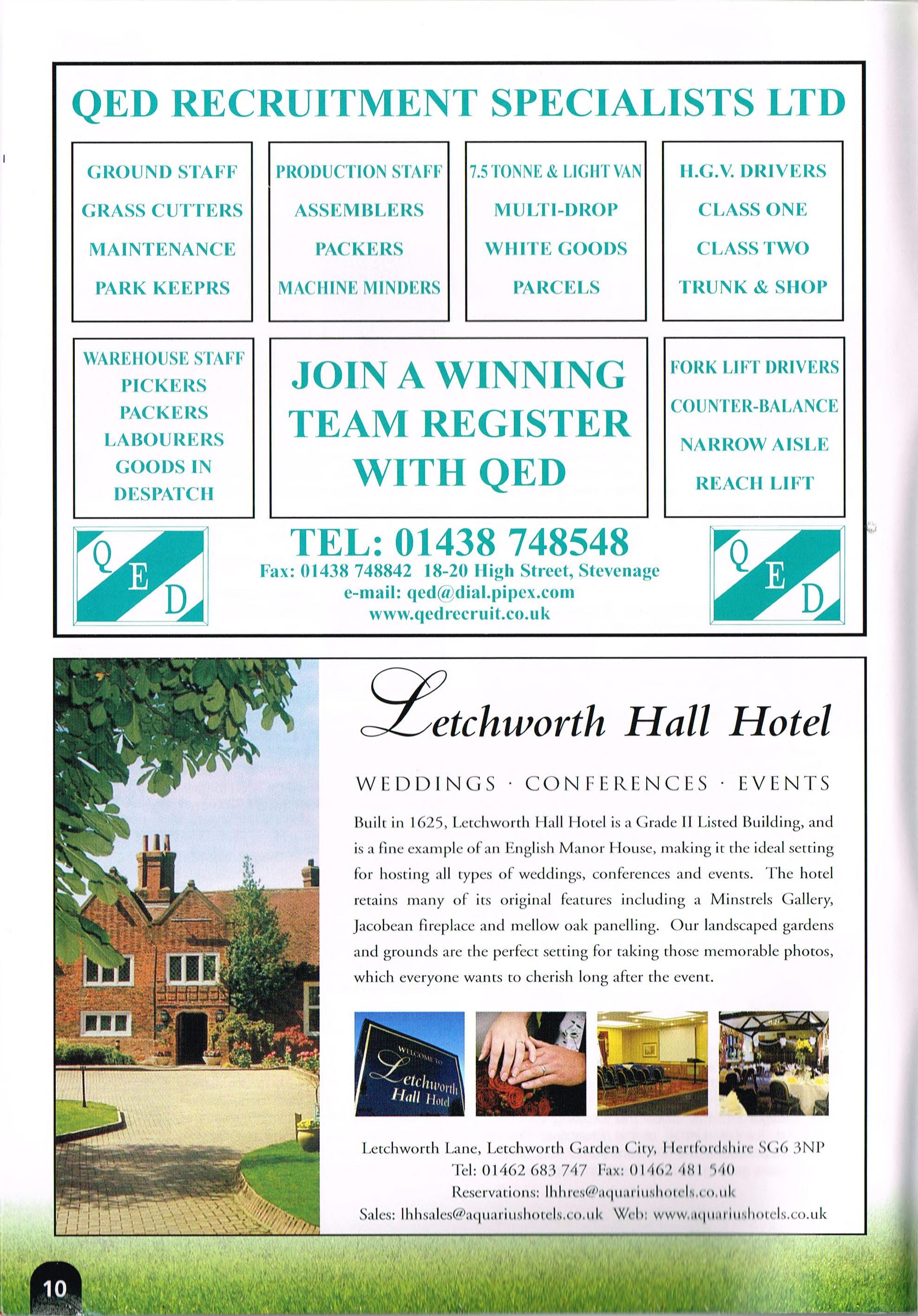 QED RECRUITMENT SPECIALISTS LTD

GROUND STAFF
GRASS CUTTERS
MAINTENANCE
PARK KEEPRS

PRODUCTION STAFF
ASSEMBLERS
PACKERS
MACHINE MINDERS

7.5 TONNE & LIGHT VAN
MULTI-DROP
WHITE GOODS
PARCELS

H.G.V. DRIVERS
CLASS ONE
CLASS TWO
TRUNK & SHOP

WAREHOUSE STAFF
PICKERS
PACKERS
LABOURERS
GOODS IN
DESPATCH

JOIN A WINNING TEAM REGISTER WITH QED

FORK LIFT DRIVERS
COUNTER-BALANCE
NARROW AISLE
REACH LIFT

Q E D

TEL: 01438 748548
Fax: 01438 748842 18-20 High Street, Stevenage
e-mail: qed@dial.pipex.com
www.qedrecruit.co.uk

Q E D

Letchworth Hall Hotel

WEDDINGS · CONFERENCES · EVENTS

Built in 1625, Letchworth Hall Hotel is a Grade II Listed Building, and is a fine example of an English Manor House, making it the ideal setting for hosting all types of weddings, conferences and events. The hotel retains many of its original features including a Minstrels Gallery, Jacobean fireplace and mellow oak panelling. Our landscaped gardens and grounds are the perfect setting for taking those memorable photos, which everyone wants to cherish long after the event.

WELCOME TO
Letchworth
Hall Hotel

Letchworth Lane, Letchworth Garden City, Hertfordshire SG6 3NP
Tel: 01462 683 747 Fax: 01462 481 540
Reservations: lhhres@aquariushotels.co.uk
Sales: lhhsales@aquariushotels.co.uk Web: www.aquariushotels.co.uk

10